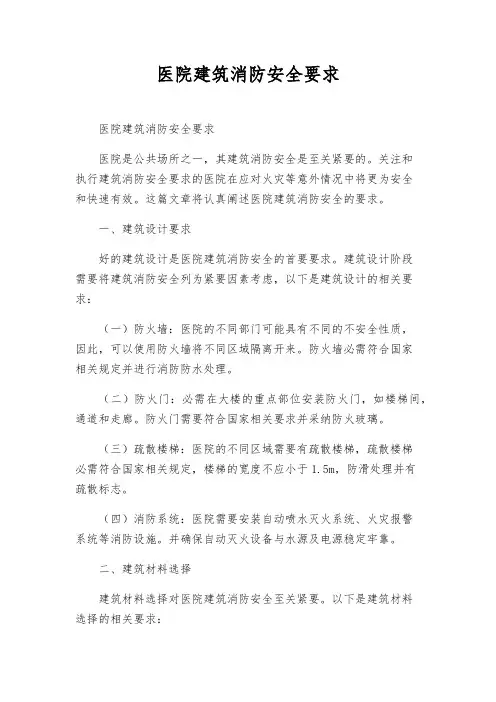 医院建筑消防安全要求

医院建筑消防安全要求

医院是公共场所之一，其建筑消防安全是至关紧要的。关注和执行建筑消防安全要求的医院在应对火灾等意外情况中将更为安全和快速有效。这篇文章将认真阐述医院建筑消防安全的要求。

一、建筑设计要求

好的建筑设计是医院建筑消防安全的首要要求。建筑设计阶段需要将建筑消防安全列为紧要因素考虑，以下是建筑设计的相关要求：

（一）防火墙：医院的不同部门可能具有不同的不安全性质，因此，可以使用防火墙将不同区域隔离开来。防火墙必需符合国家相关规定并进行消防防水处理。

（二）防火门：必需在大楼的重点部位安装防火门，如楼梯间，通道和走廊。防火门需要符合国家相关要求并采纳防火玻璃。

（三）疏散楼梯：医院的不同区域需要有疏散楼梯，疏散楼梯必需符合国家相关规定，楼梯的宽度不应小于1.5m，防滑处理并有疏散标志。

（四）消防系统：医院需要安装自动喷水灭火系统、火灾报警系统等消防设施。并确保自动灭火设备与水源及电源稳定牢靠。

二、建筑材料选择

建筑材料选择对医院建筑消防安全至关紧要。以下是建筑材料选择的相关要求：